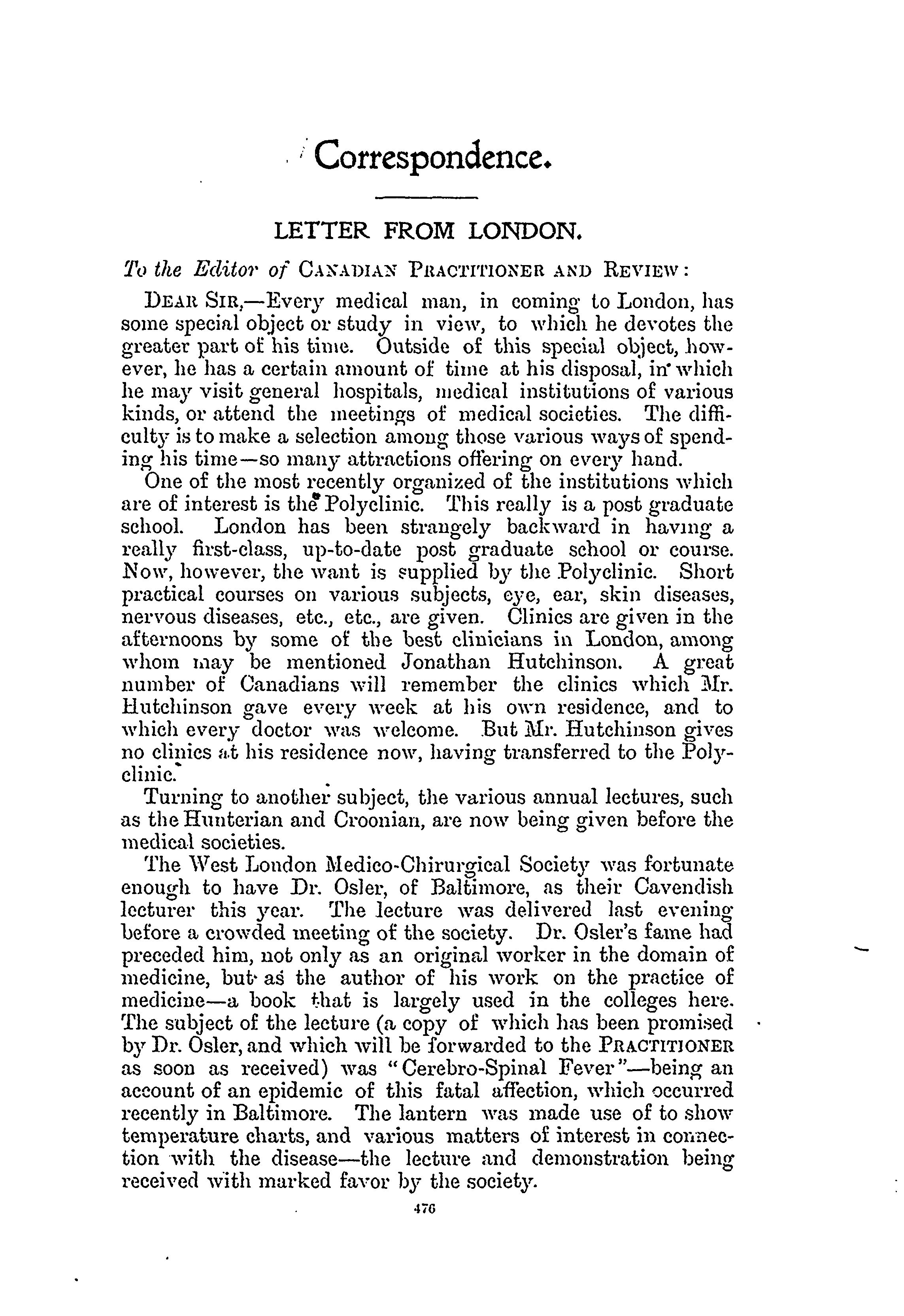 Correspondence.

LETTER FROM LONDON.

To the Editor of CANADIAN PRACTITIONER AND REVIEW:

DEAR SIR,—Every medical man, in coming to London, has some special object or study in view, to which he devotes the greater part of his time. Outside of this special object, however, he has a certain amount of time at his disposal, in which he may visit general hospitals, medical institutions of various kinds, or attend the meetings of medical societies. The difficulty is to make a selection among those various ways of spending his time—so many attractions offering on every hand.

One of the most recently organized of the institutions which are of interest is the Polyclinic. This really is a post graduate school. London has been strangely backward in having a really first-class, up-to-date post graduate school or course. Now, however, the want is supplied by the Polyclinic. Short practical courses on various subjects, eye, ear, skin diseases, nervous diseases, etc., etc., are given. Clinics are given in the afternoons by some of the best clinicians in London, among whom may be mentioned Jonathan Hutchinson. A great number of Canadians will remember the clinics which Mr. Hutchinson gave every week at his own residence, and to which every doctor was welcome. But Mr. Hutchinson gives no clinics at his residence now, having transferred to the Polyclinic.

Turning to another subject, the various annual lectures, such as the Hunterian and Croonian, are now being given before the medical societies.

The West London Medico-Chirurgical Society was fortunate enough to have Dr. Osler, of Baltimore, as their Cavendish lecturer this year. The lecture was delivered last evening before a crowded meeting of the society. Dr. Osler's fame had preceded him, not only as an original worker in the domain of medicine, but as the author of his work on the practice of medicine—a book that is largely used in the colleges here. The subject of the lecture (a copy of which has been promised by Dr. Osler, and which will be forwarded to the PRACTITIONER as soon as received) was "Cerebro-Spinal Fever"—being an account of an epidemic of this fatal affection, which occurred recently in Baltimore. The lantern was made use of to show temperature charts, and various matters of interest in connection with the disease—the lecture and demonstration being received with marked favor by the society.

476